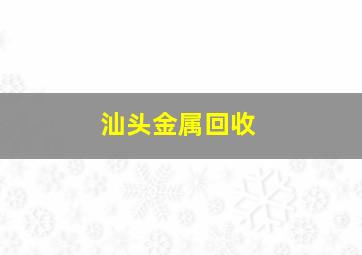 汕头金属回收